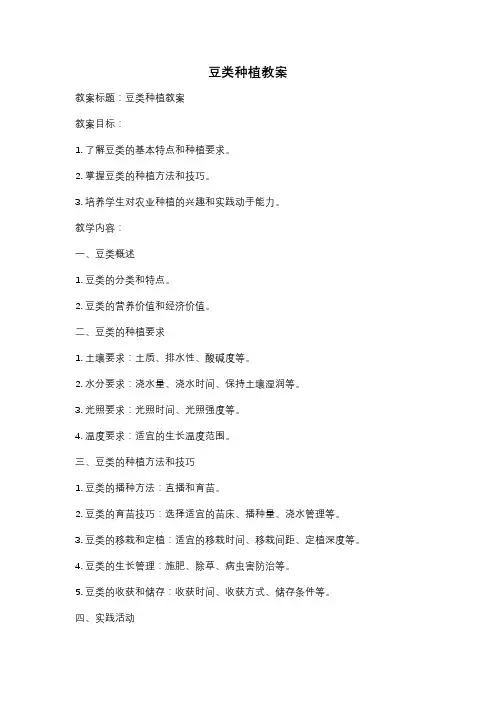 豆类种植教案

教案标题：豆类种植教案

教案目标：

1. 了解豆类的基本特点和种植要求。

2. 掌握豆类的种植方法和技巧。

3. 培养学生对农业种植的兴趣和实践动手能力。

教学内容：

一、豆类概述

1. 豆类的分类和特点。

2. 豆类的营养价值和经济价值。

二、豆类的种植要求

1. 土壤要求：土质、排水性、酸碱度等。

2. 水分要求：浇水量、浇水时间、保持土壤湿润等。

3. 光照要求：光照时间、光照强度等。

4. 温度要求：适宜的生长温度范围。

三、豆类的种植方法和技巧

1. 豆类的播种方法：直播和育苗。

2. 豆类的育苗技巧：选择适宜的苗床、播种量、浇水管理等。

3. 豆类的移栽和定植：适宜的移栽时间、移栽间距、定植深度等。

4. 豆类的生长管理：施肥、除草、病虫害防治等。

5. 豆类的收获和储存：收获时间、收获方式、储存条件等。

四、实践活动